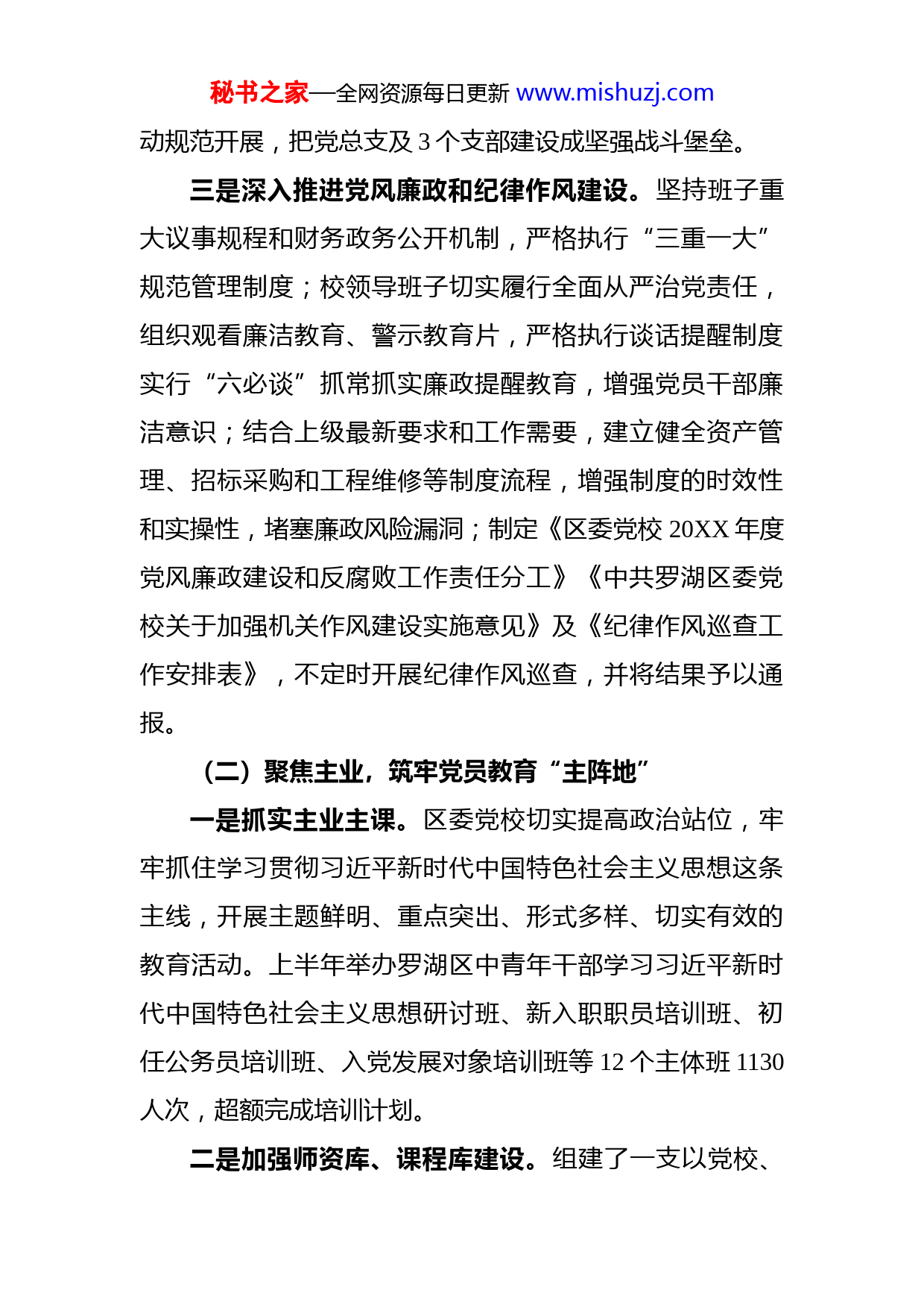 秘书之家—全网资源每日更新 www.mishuzj.com

动规范开展，把党总支及 3 个支部建设成坚强战斗堡垒。

三是深入推进党风廉政和纪律作风建设。坚持班子重大议事规程和财务政务公开机制，严格执行“三重一大”规范管理制度；校领导班子切实履行全面从严治党责任，组织观看廉洁教育、警示教育片，严格执行谈话提醒制度实行“六必谈”抓常抓实廉政提醒教育，增强党员干部廉洁意识；结合上级最新要求和工作需要，建立健全资产管理、招标采购和工程维修等制度流程，增强制度的时效性和实操性，堵塞廉政风险漏洞；制定《区委党校 20XX 年度党风廉政建设和反腐败工作责任分工》《中共罗湖区委党校关于加强机关作风建设实施意见》及《纪律作风巡查工作安排表》，不定时开展纪律作风巡查，并将结果予以通报。

（二）聚焦主业，筑牢党员教育“主阵地”

一是抓实主业主课。区委党校切实提高政治站位，牢牢抓住学习贯彻习近平新时代中国特色社会主义思想这条主线，开展主题鲜明、重点突出、形式多样、切实有效的教育活动。上半年举办罗湖区中青年干部学习习近平新时代中国特色社会主义思想研讨班、新入职职员培训班、初任公务员培训班、入党发展对象培训班等 12 个主体班 1130 人次，超额完成培训计划。

二是加强师资库、课程库建设。组建了一支以党校、